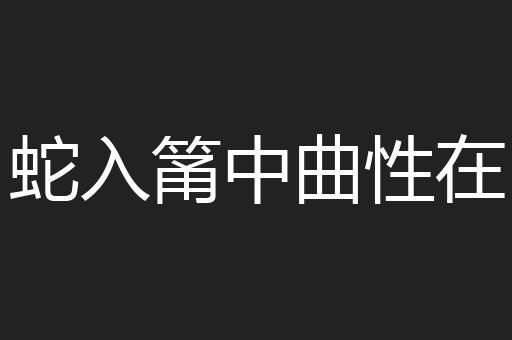 蛇入筩中曲性在